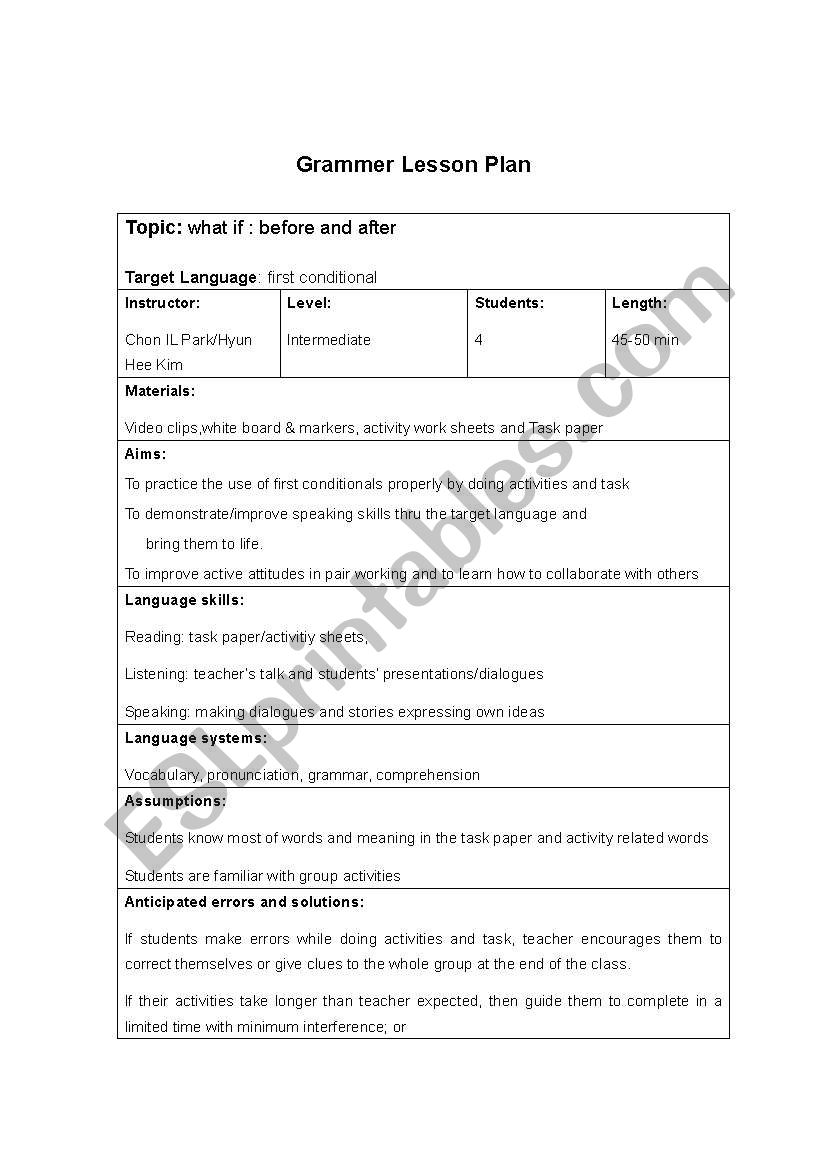 Grammer Lesson Plan

Topic: what if : before and after

Target Language: first conditional

| Instructor: | Level: | Students: | Length: |
|---|---|---|---|
| Chon IL Park/Hyun Hee Kim | Intermediate | 4 | 45-50 min |

Materials:

Video clips,white board & markers, activity work sheets and Task paper

Aims:

To practice the use of first conditionals properly by doing activities and task

To demonstrate/improve speaking skills thru the target language and bring them to life.

To improve active attitudes in pair working and to learn how to collaborate with others

Language skills:

Reading: task paper/activitiy sheets,

Listening: teacher's talk and students' presentations/dialogues

Speaking: making dialogues and stories expressing own ideas

Language systems:

Vocabulary, pronunciation, grammar, comprehension

Assumptions:

Students know most of words and meaning in the task paper and activity related words

Students are familiar with group activities

Anticipated errors and solutions:

If students make errors while doing activities and task, teacher encourages them to correct themselves or give clues to the whole group at the end of the class.

If their activities take longer than teacher expected, then guide them to complete in a limited time with minimum interference; or

ESLprintables.com